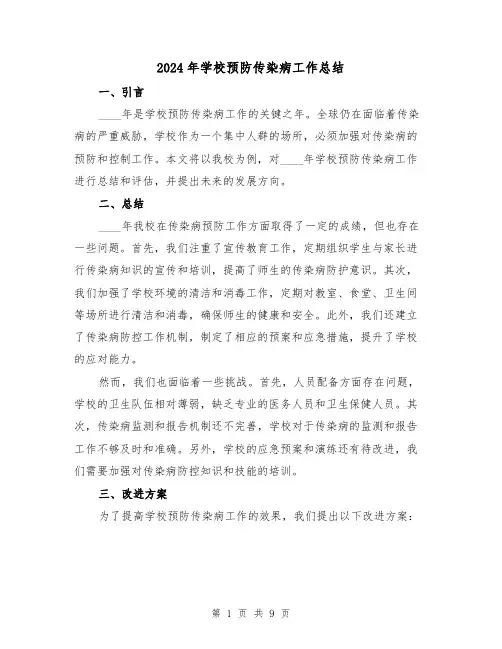 2024年学校预防传染病工作总结

一、引言

____年是学校预防传染病工作的关键之年。全球仍在面临着传染病的严重威胁，学校作为一个集中人群的场所，必须加强对传染病的预防和控制工作。本文将以我校为例，对____年学校预防传染病工作进行总结和评估，并提出未来的发展方向。

二、总结

____年我校在传染病预防工作方面取得了一定的成绩，但也存在一些问题。首先，我们注重了宣传教育工作，定期组织学生与家长进行传染病知识的宣传和培训，提高了师生的传染病防护意识。其次，我们加强了学校环境的清洁和消毒工作，定期对教室、食堂、卫生间等场所进行清洁和消毒，确保师生的健康和安全。此外，我们还建立了传染病防控工作机制，制定了相应的预案和应急措施，提升了学校的应对能力。

然而，我们也面临着一些挑战。首先，人员配备方面存在问题，学校的卫生队伍相对薄弱，缺乏专业的医务人员和卫生保健人员。其次，传染病监测和报告机制还不完善，学校对于传染病的监测和报告工作不够及时和准确。另外，学校的应急预案和演练还有待改进，我们需要加强对传染病防控知识和技能的培训。

三、改进方案

为了提高学校预防传染病工作的效果，我们提出以下改进方案：

第 1 页 共 9 页